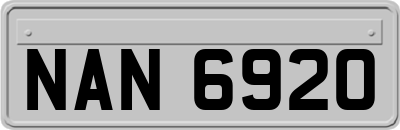 NAN 6920